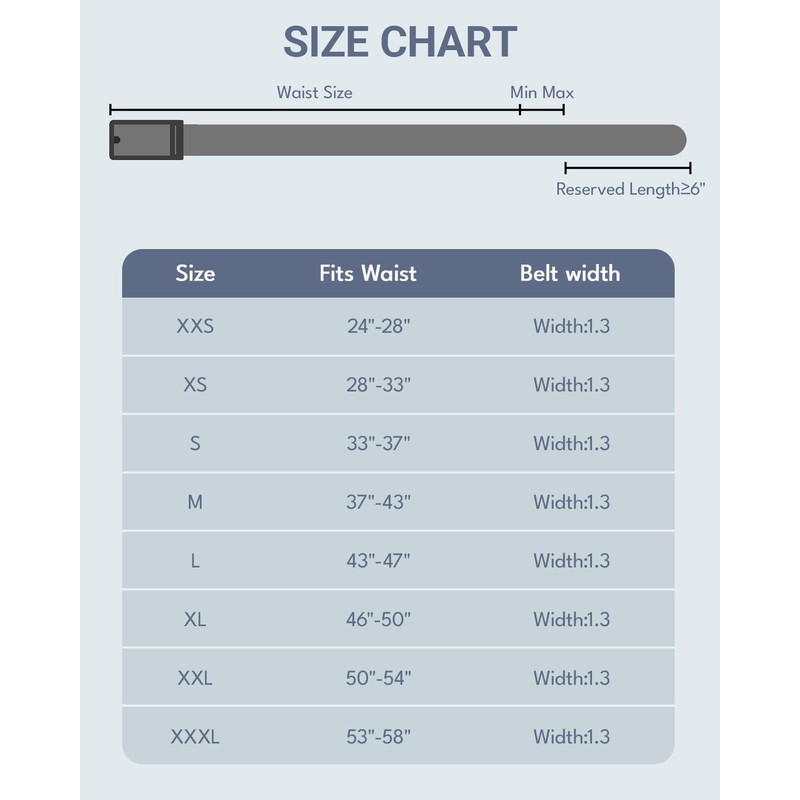 SIZE CHART

Waist Size

Min Max

Reserved Length≥6"

| Size | Fits Waist | Belt width |
|---|---|---|
| XXS | 24"-28" | Width:1.3 |
| XS | 28"-33" | Width:1.3 |
| S | 33"-37" | Width:1.3 |
| M | 37"-43" | Width:1.3 |
| L | 43"-47" | Width:1.3 |
| XL | 46"-50" | Width:1.3 |
| XXL | 50"-54" | Width:1.3 |
| XXXL | 53"-58" | Width:1.3 |